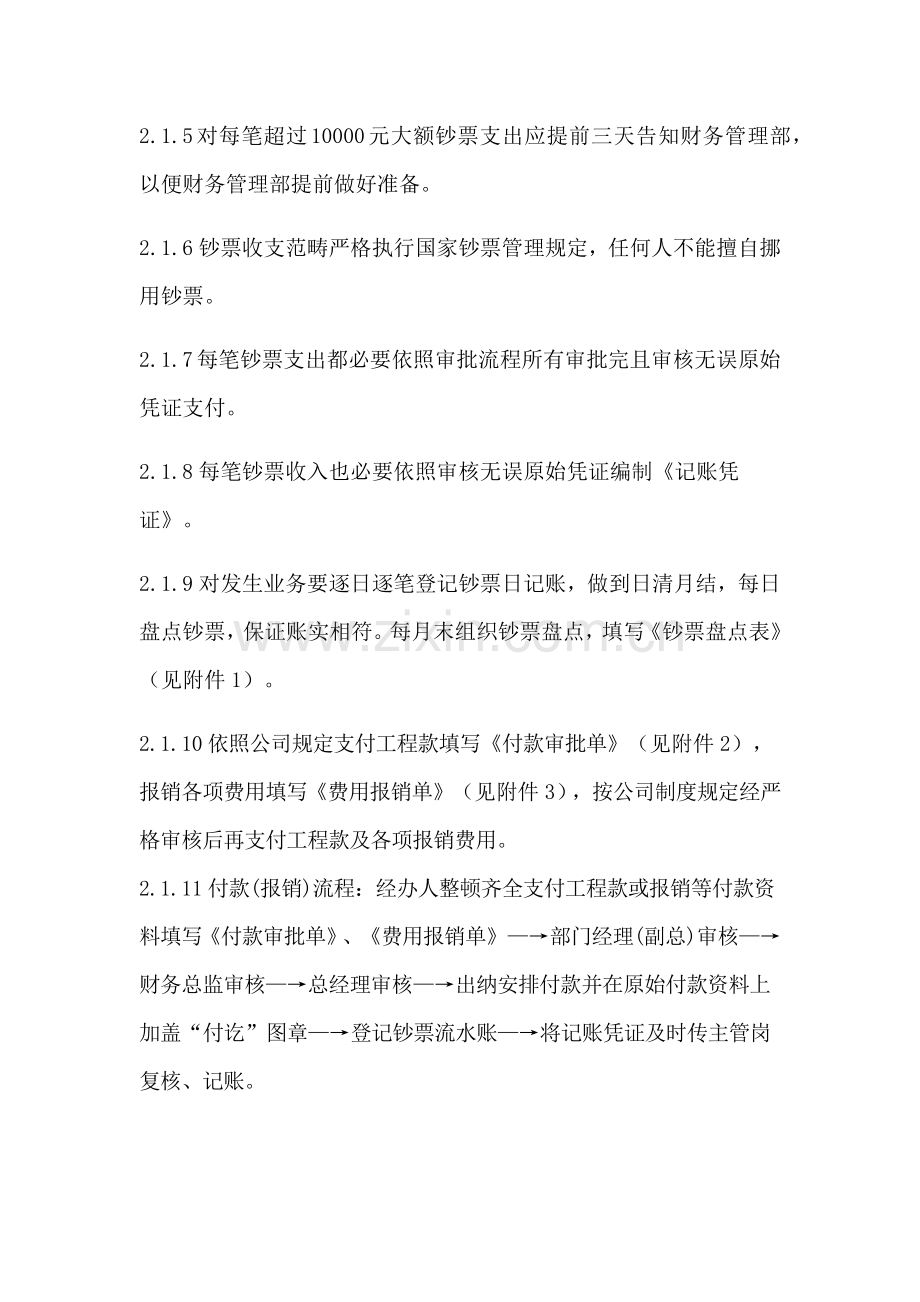 2.1.5对每笔超过10000元大额钞票支出应提前三天告知财务管理部，以便财务管理部提前做好准备。

2.1.6钞票收支范畴严格执行国家钞票管理规定，任何人不能擅自挪用钞票。

2.1.7每笔钞票支出都必要依照审批流程所有审批完且审核无误原始凭证支付。

2.1.8每笔钞票收入也必要依照审核无误原始凭证编制《记账凭证》。

2.1.9对发生业务要逐日逐笔登记钞票日记账，做到日清月结，每日盘点钞票，保证账实相符。每月末组织钞票盘点，填写《钞票盘点表》（见附件1）。

2.1.10依照公司规定支付工程款填写《付款审批单》（见附件2），报销各项费用填写《费用报销单》（见附件3），按公司制度规定经严格审核后再支付工程款及各项报销费用。

2.1.11付款(报销)流程：经办人整顿齐全支付工程款或报销等付款资料填写《付款审批单》、《费用报销单》—→部门经理(副总)审核—→财务总监审核—→总经理审核—→出纳安排付款并在原始付款资料上加盖“付讫”图章—→登记钞票流水账—→将记账凭证及时传主管岗复核、记账。

www.zixin.com.cn